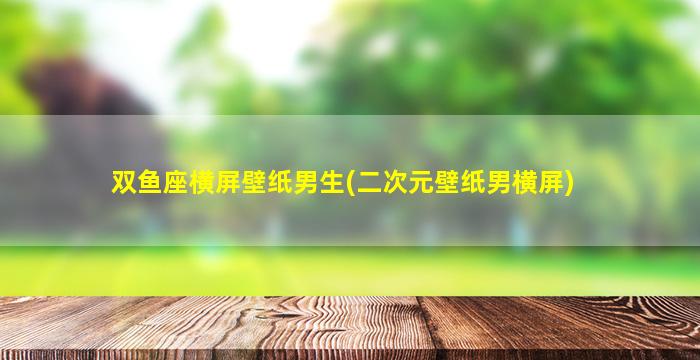 双鱼座横屏壁纸男生(二次元壁纸男横屏)